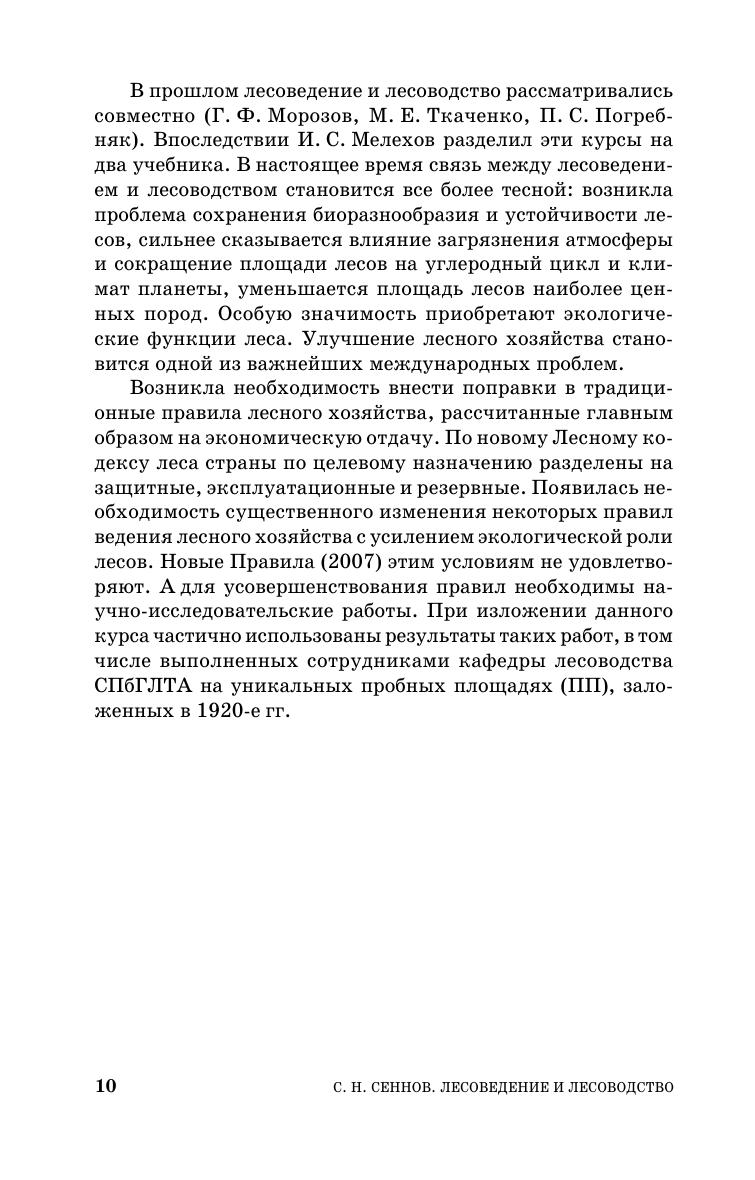 В прошлом лесоведение и лесоводство рассматривались совместно (Г. Ф. Морозов, М. Е. Ткаченко, П. С. Погребняк). Впоследствии И. С. Мелехов разделил эти курсы на два учебника. В настоящее время связь между лесоведением и лесоводством становится все более тесной: возникла проблема сохранения биоразнообразия и устойчивости лесов, сильнее сказывается влияние загрязнения атмосферы и сокращение площади лесов на углеродный цикл и климат планеты, уменьшается площадь лесов наиболее ценных пород. Особую значимость приобретают экологические функции леса. Улучшение лесного хозяйства становится одной из важнейших международных проблем.

Возникла необходимость внести поправки в традиционные правила лесного хозяйства, рассчитанные главным образом на экономическую отдачу. По новому Лесному кодексу леса страны по целевому назначению разделены на защитные, эксплуатационные и резервные. Появилась необходимость существенного изменения некоторых правил ведения лесного хозяйства с усилением экологической роли лесов. Новые Правила (2007) этим условиям не удовлетворяют. А для усовершенствования правил необходимы научно-исследовательские работы. При изложении данного курса частично использованы результаты таких работ, в том числе выполненных сотрудниками кафедры лесоводства СПбГЛТА на уникальных пробных площадях (ПП), заложенных в 1920-е гг.

10 С. Н. СЕННОВ. ЛЕСОВЕДЕНИЕ И ЛЕСОВОДСТВО